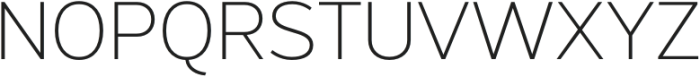 NOPQRSTUVWXYZ